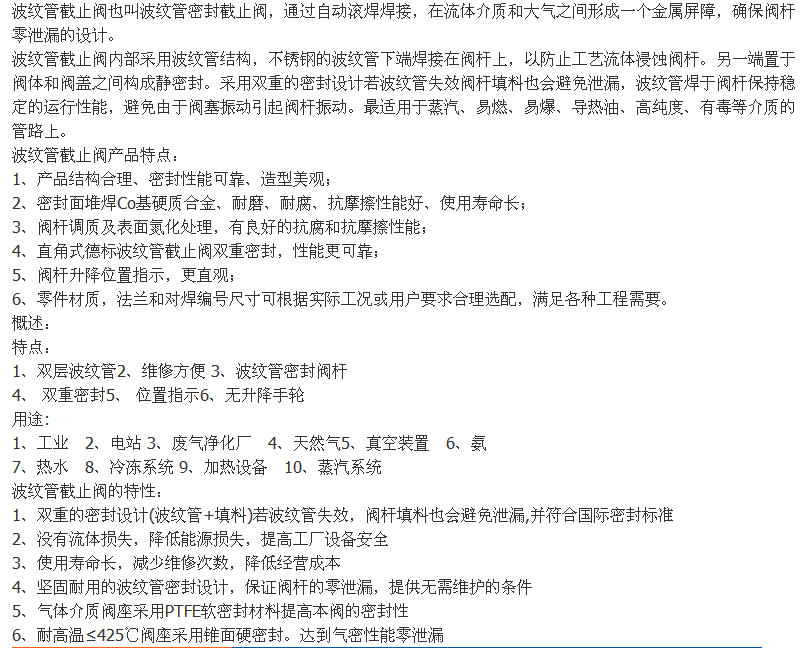 波纹管截止阀也叫波纹管密封截止阀，通过自动滚焊焊接，在流体介质和大气之间形成一个金属屏障，确保阀杆零泄漏的设计。
波纹管截止阀内部采用波纹管结构，不锈钢的波纹管下端焊接在阀杆上，以防止工艺流体浸蚀阀杆。另一端置于阀体和阀盖之间构成静密封。采用双重的密封设计若波纹管失效阀杆填料也会避免泄漏，波纹管焊于阀杆保持稳定的运行性能，避免由于阀塞振动引起阀杆振动。最适用于蒸汽、易燃、易爆、导热油、高纯度、有毒等介质的管路上。
波纹管截止阀产品特点：
1、产品结构合理、密封性能可靠、造型美观；
2、密封面堆焊Co基硬质合金、耐磨、耐腐、抗摩擦性能好、使用寿命长；
3、阀杆调质及表面氮化处理，有良好的抗腐和抗摩擦性能；
4、直角式德标波纹管截止阀双重密封，性能更可靠；
5、阀杆升降位置指示，更直观；
6、零件材质，法兰和对焊编号尺寸可根据实际工况或用户要求合理选配，满足各种工程需要。
概述：
特点：
1、双层波纹管2、维修方便 3、波纹管密封阀杆
4、 双重密封5、 位置指示6、无升降手轮
用途：
1、工业 2、电站 3、废气净化厂 4、天然气5、真空装置 6、氨
7、热水 8、冷冻系统 9、加热设备 10、蒸汽系统
波纹管截止阀的特性：
1、双重的密封设计(波纹管+填料)若波纹管失效，阀杆填料也会避免泄漏,并符合国际密封标准
2、没有流体损失，降低能源损失，提高工厂设备安全
3、使用寿命长，减少维修次数，降低经营成本
4、坚固耐用的波纹管密封设计，保证阀杆的零泄漏，提供无需维护的条件
5、气体介质阀座采用PTFE软密封材料提高本阀的密封性
6、耐高温≤425℃阀座采用锥面硬密封。达到气密性能零泄漏